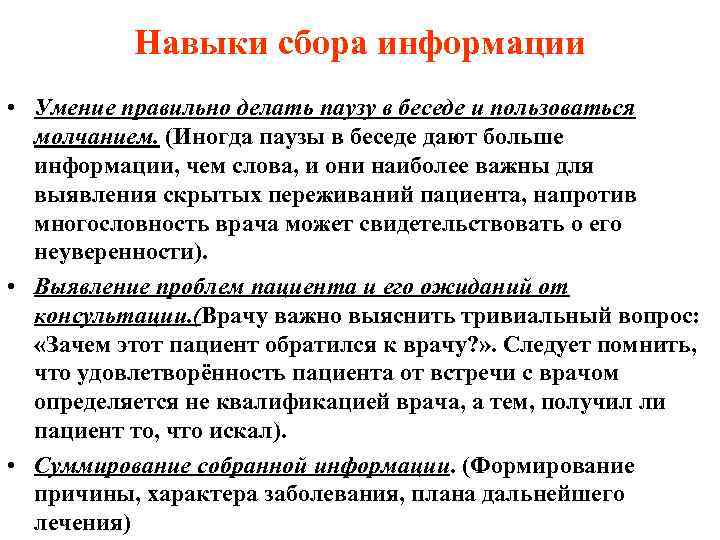 Навыки сбора информации

• Умение правильно делать паузу в беседе и пользоваться молчанием. (Иногда паузы в беседе дают больше информации, чем слова, и они наиболее важны для выявления скрытых переживаний пациента, напротив многословность врача может свидетельствовать о его неуверенности).

• Выявление проблем пациента и его ожиданий от консультации.(Врачу важно выяснить тривиальный вопрос: «Зачем этот пациент обратился к врачу?». Следует помнить, что удовлетворённость пациента от встречи с врачом определяется не квалификацией врача, а тем, получил ли пациент то, что искал).

• Суммирование собранной информации. (Формирование причины, характера заболевания, плана дальнейшего лечения)